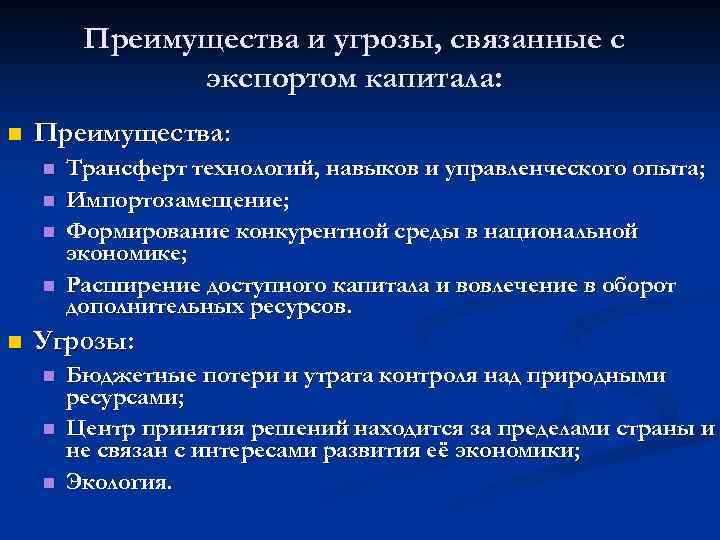 Преимущества и угрозы, связанные с экспортом капитала:

Преимущества:

Трансферт технологий, навыков и управленческого опыта;

Импортозамещение;

Формирование конкурентной среды в национальной экономике;

Расширение доступного капитала и вовлечение в оборот дополнительных ресурсов.

Угрозы:

Бюджетные потери и утрата контроля над природными ресурсами;

Центр принятия решений находится за пределами страны и не связан с интересами развития её экономики;

Экология.